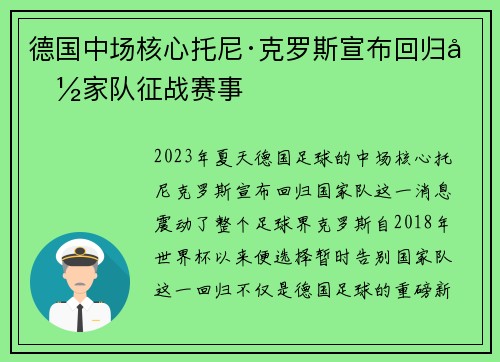 德国中场核心托尼·克罗斯宣布回归å½家队征战赛事

2023年夏天德国足球的中场核心托尼克罗斯宣布回归国家队这一消息震动了整个足球界克罗斯自2018年世界杯以来便选择暂时告别国家队这一回归不仅是德国足球的重磅新